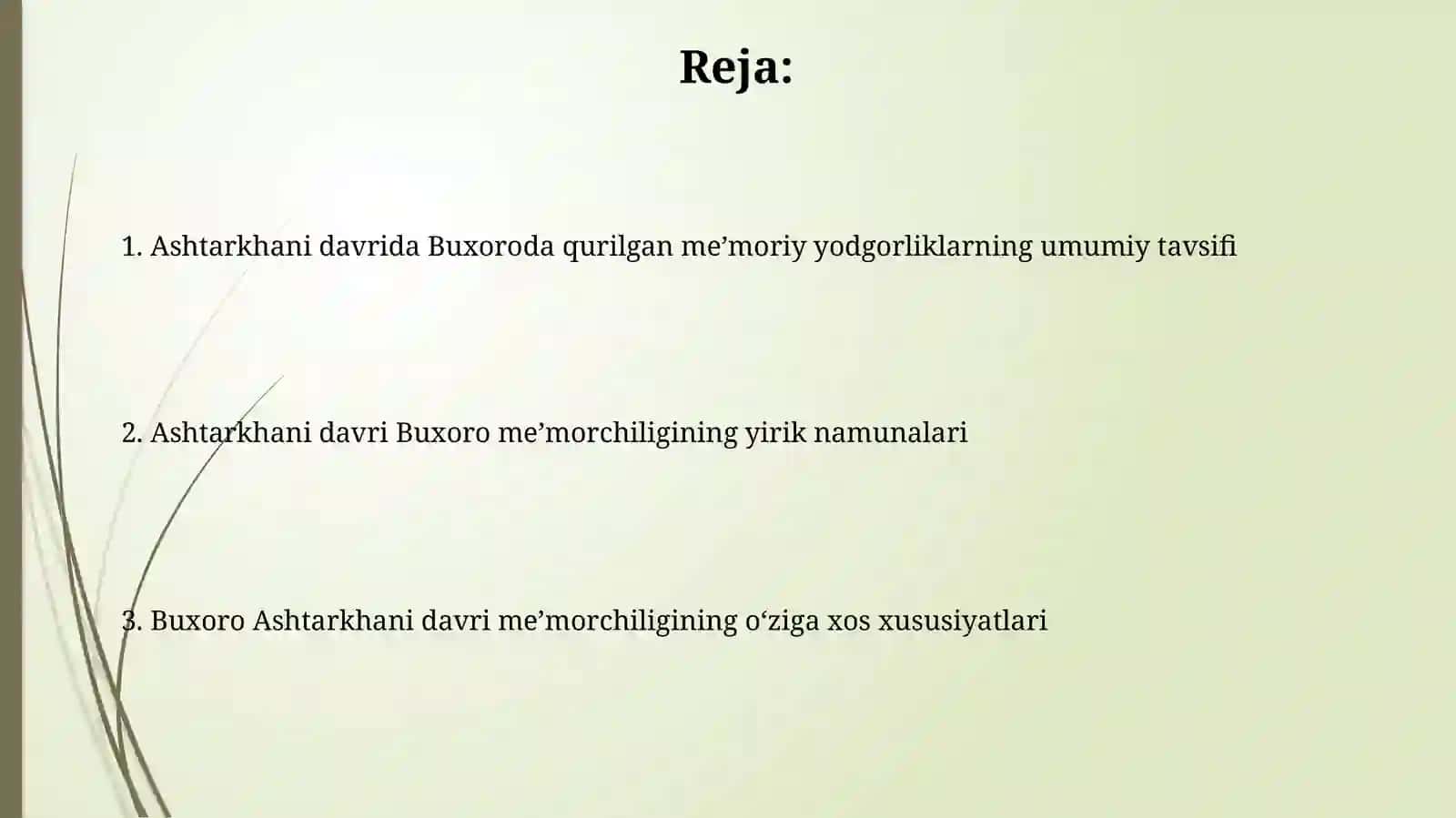 Reja:

1. Ashtarkhani davrida Buxoroda qurilgan me’moriy yodgorliklarning umumiy tavsifi

2. Ashtarkhani davri Buxoro me’morchiligining yirik namunalari

3. Buxoro Ashtarkhani davri me’morchiligining o‘ziga xos xususiyatlari